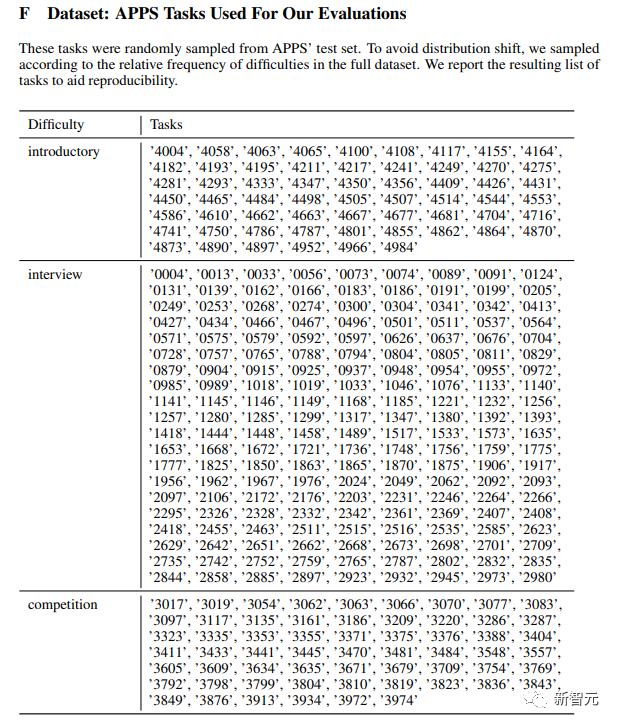 F Dataset: APPS Tasks Used For Our Evaluations

These tasks were randomly sampled from APPS' test set. To avoid distribution shift, we sampled according to the relative frequency of difficulties in the full dataset. We report the resulting list of tasks to aid reproducibility.

| Difficulty | Tasks |
|---|---|
| introductory | '4004', '4058', '4063', '4065', '4100', '4108', '4117', '4155', '4164', '4182', '4193', '4195', '4211', '4217', '4241', '4249', '4270', '4275', '4281', '4293', '4333', '4347', '4350', '4356', '4409', '4426', '4431', '4450', '4465', '4484', '4498', '4505', '4507', '4514', '4544', '4553', '4586', '4610', '4662', '4663', '4667', '4677', '4681', '4704', '4716', '4741', '4750', '4786', '4787', '4801', '4855', '4862', '4864', '4870', '4873', '4890', '4897', '4952', '4966', '4984' |
| interview | '0004', '0013', '0033', '0056', '0073', '0074', '0089', '0091', '0124', '0131', '0139', '0162', '0166', '0183', '0186', '0191', '0199', '0205', '0249', '0253', '0268', '0274', '0300', '0304', '0341', '0342', '0413', '0427', '0434', '0466', '0467', '0496', '0501', '0511', '0537', '0564', '0571', '0575', '0579', '0592', '0597', '0626', '0637', '0676', '0704', '0728', '0757', '0765', '0788', '0794', '0804', '0805', '0811', '0829', '0879', '0904', '0915', '0925', '0937', '0948', '0954', '0955', '0972', '0985', '0989', '1018', '1019', '1033', '1046', '1076', '1133', '1140', '1141', '1145', '1146', '1149', '1168', '1185', '1221', '1232', '1256', '1257', '1280', '1285', '1299', '1317', '1347', '1380', '1392', '1393', '1418', '1444', '1448', '1458', '1489', '1517', '1533', '1573', '1635', '1653', '1668', '1672', '1721', '1736', '1748', '1756', '1759', '1775', '1777', '1825', '1850', '1863', '1865', '1870', '1875', '1906', '1917', '1956', '1962', '1967', '1976', '2024', '2049', '2062', '2092', '2093', '2097', '2106', '2172', '2176', '2203', '2231', '2246', '2264', '2266', '2295', '2326', '2328', '2332', '2342', '2361', '2369', '2407', '2408', '2418', '2455', '2463', '2511', '2515', '2516', '2535', '2585', '2623', '2629', '2642', '2651', '2662', '2668', '2673', '2698', '2701', '2709', '2735', '2742', '2752', '2759', '2765', '2787', '2802', '2832', '2835', '2844', '2858', '2885', '2897', '2923', '2932', '2945', '2973', '2980' |
| competition | '3017', '3019', '3054', '3062', '3063', '3066', '3070', '3077', '3083', '3097', '3117', '3135', '3161', '3186', '3209', '3220', '3286', '3287', '3323', '3335', '3353', '3355', '3371', '3375', '3376', '3388', '3404', '3411', '3433', '3441', '3445', '3470', '3481', '3484', '3548', '3557', '3605', '3609', '3634', '3635', '3671', '3679', '3709', '3754', '3769', '3792', '3798', '3799', '3804', '3810', '3819', '3823', '3836', '3843', '3849', '3876', '3913', '3934', '3972', '3974' |

新智元